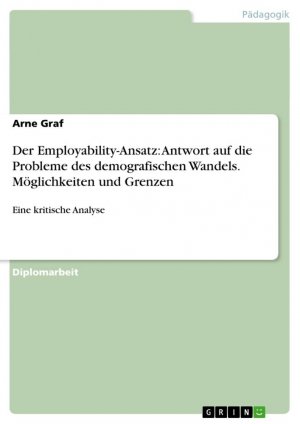 Pädagogik

Arne Graf

Der Employability-Ansatz: Antwort auf die Probleme des demografischen Wandels. Möglichkeiten und Grenzen

Eine kritische Analyse

Diplomarbeit

GRIN